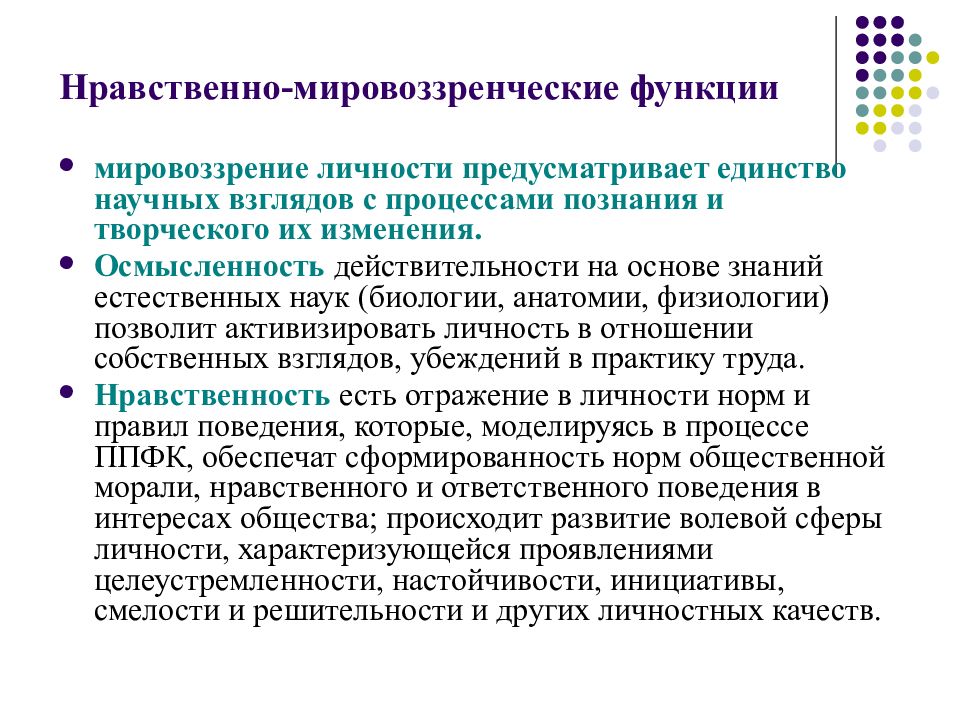 Нравственно-мировоззренческие функции

- мировоззрение личности предусматривает единство научных взглядов с процессами познания и творческого их изменения.
- Осмысленность действительности на основе знаний естественных наук (биологии, анатомии, физиологии) позволит активизировать личность в отношении собственных взглядов, убеждений в практику труда.
- Нравственность есть отражение в личности норм и правил поведения, которые, моделируясь в процессе ППФК, обеспечат сформированность норм общественной морали, нравственного и ответственного поведения в интересах общества; происходит развитие волевой сферы личности, характеризующейся проявлениями целеустремленности, настойчивости, инициативы, смелости и решительности и других личностных качеств.